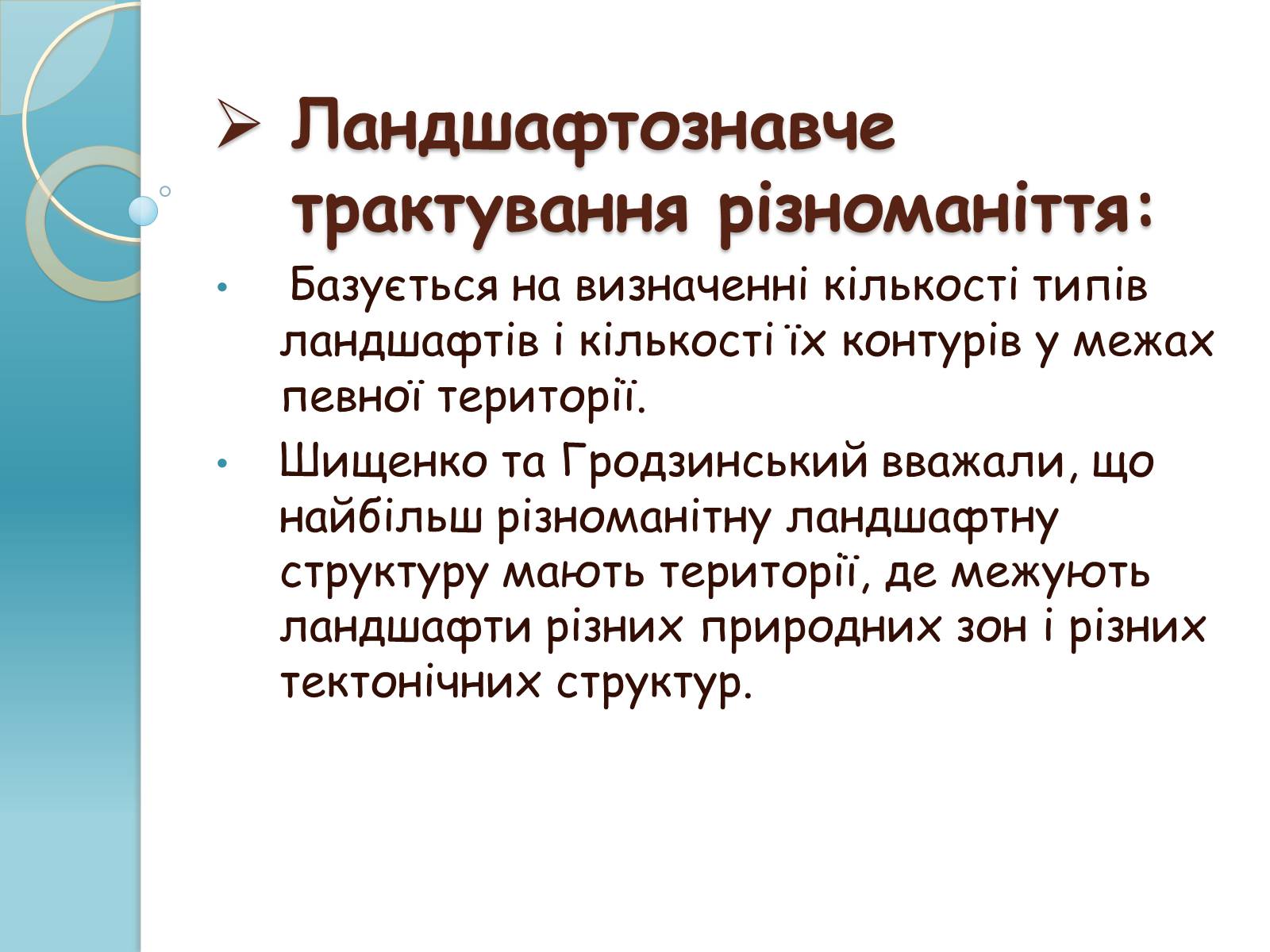 ➢ Ландшафтознавче трактування різноманіття:

• Базується на визначенні кількості типів ландшафтів і кількості їх контурів у межах певної території.

• Шищенко та Гродзинський вважали, що найбільш різноманітну ландшафтну структуру мають території, де межують ландшафти різних природних зон і різних тектонічних структур.